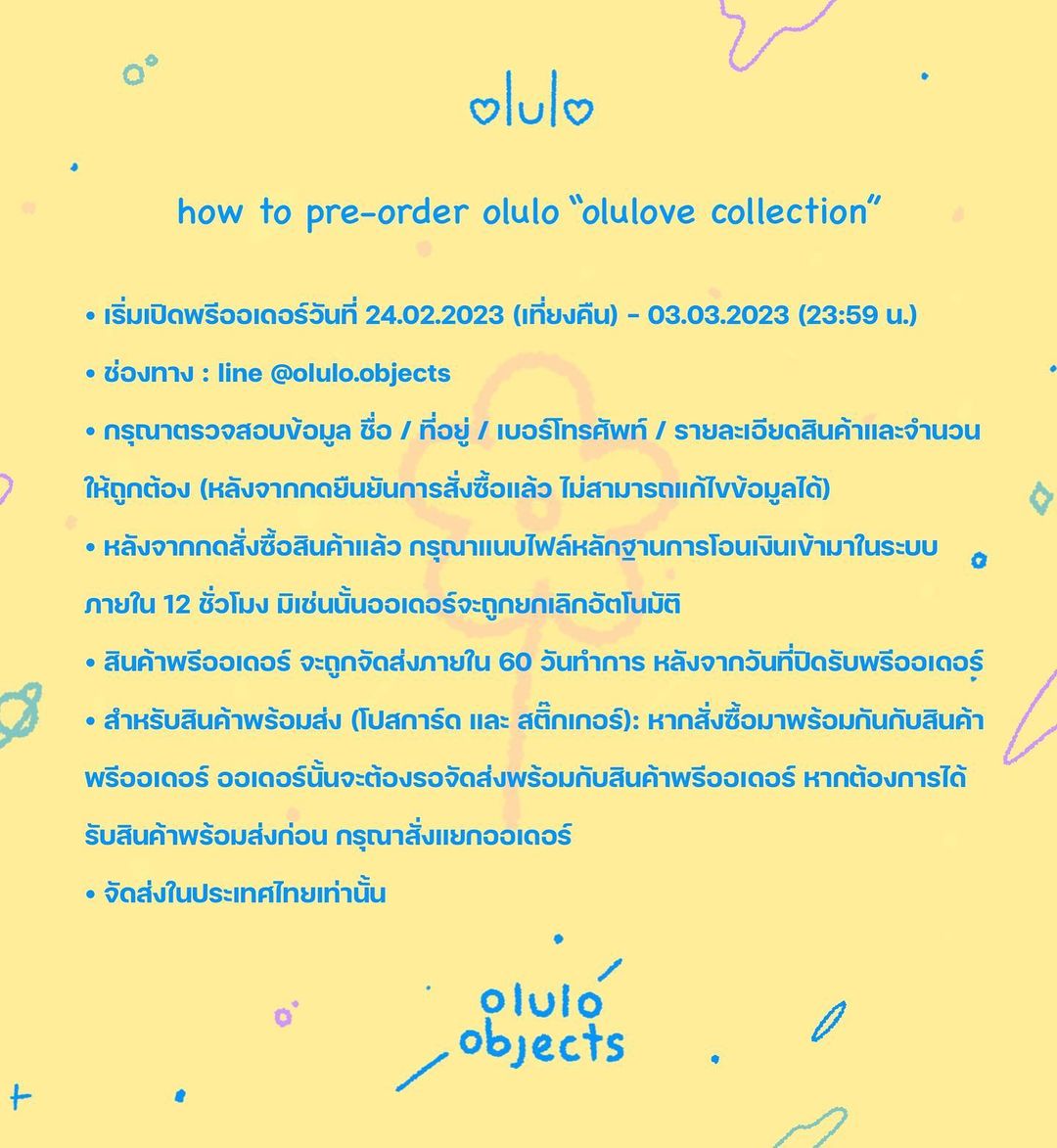 olulo

how to pre-order olulo "olulove collection"

• เริ่มเปิดพรีออเดอร์วันที่ 24.02.2023 (เที่ยงคืน) - 03.03.2023 (23:59 น.)

• ช่องทาง : line @olulo.objects

• กรุณาตรวจสอบข้อมูล ชื่อ / ที่อยู่ / เบอร์โทรศัพท์ / รายละเอียดสินค้าและจำนวนให้ถูกต้อง (หลังจากกดยืนยันการสั่งซื้อแล้ว ไม่สามารถแก้ไขข้อมูลได้)

• หลังจากกดสั่งซื้อสินค้าแล้ว กรุณาแนบไฟล์หลักฐานการโอนเงินเข้ามาในระบบภายใน 12 ชั่วโมง มิเช่นนั้นออเดอร์จะถูกยกเลิกอัตโนมัติ

• สินค้าพรีออเดอร์ จะถูกจัดส่งภายใน 60 วันทำการ หลังจากวันที่ปิดรับพรีออเดอร์

• สำหรับสินค้าพร้อมส่ง (โปสการ์ด และ สติ๊กเกอร์): หากสั่งซื้อมาพร้อมกันกับสินค้าพรีออเดอร์ ออเดอร์นั้นจะต้องรอจัดส่งพร้อมกับสินค้าพรีออเดอร์ หากต้องการได้รับสินค้าพร้อมส่งก่อน กรุณาสั่งแยกออเดอร์

• จัดส่งในประเทศไทยเท่านั้น

olulo objects